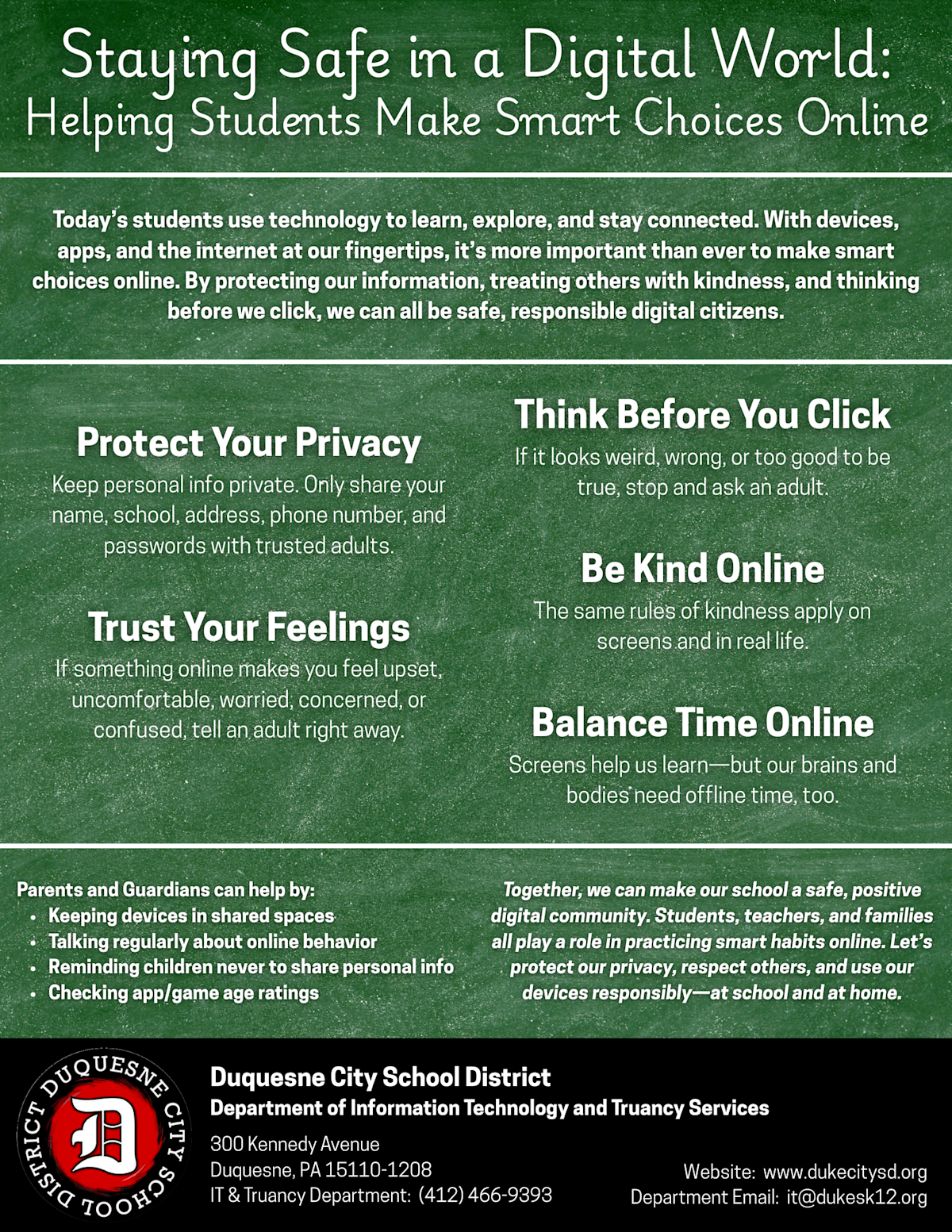 Staying Safe in a Digital World:
Helping Students Make Smart Choices Online

Today's students use technology to learn, explore, and stay connected. With devices, apps, and the internet at our fingertips, it's more important than ever to make smart choices online. By protecting our information, treating others with kindness, and thinking before we click, we can all be safe, responsible digital citizens.

Protect Your Privacy
Keep personal info private. Only share your name, school, address, phone number, and passwords with trusted adults.

Trust Your Feelings
If something online makes you feel upset, uncomfortable, worried, concerned, or confused, tell an adult right away.

Think Before You Click
If it looks weird, wrong, or too good to be true, stop and ask an adult.

Be Kind Online
The same rules of kindness apply on screens and in real life.

Balance Time Online
Screens help us learn—but our brains and bodies need offline time, too.

Parents and Guardians can help by:
• Keeping devices in shared spaces
• Talking regularly about online behavior
• Reminding children never to share personal info
• Checking app/game age ratings

Together, we can make our school a safe, positive digital community. Students, teachers, and families all play a role in practicing smart habits online. Let's protect our privacy, respect others, and use our devices responsibly—at school and at home.

DUQUESNE CITY SCHOOL DISTRICT
D

Duquesne City School District
Department of Information Technology and Truancy Services
300 Kennedy Avenue
Duquesne, PA 15110-1208
IT & Truancy Department: (412) 466-9393

Website: www.dukecitysd.org
Department Email: it@dukesk12.org